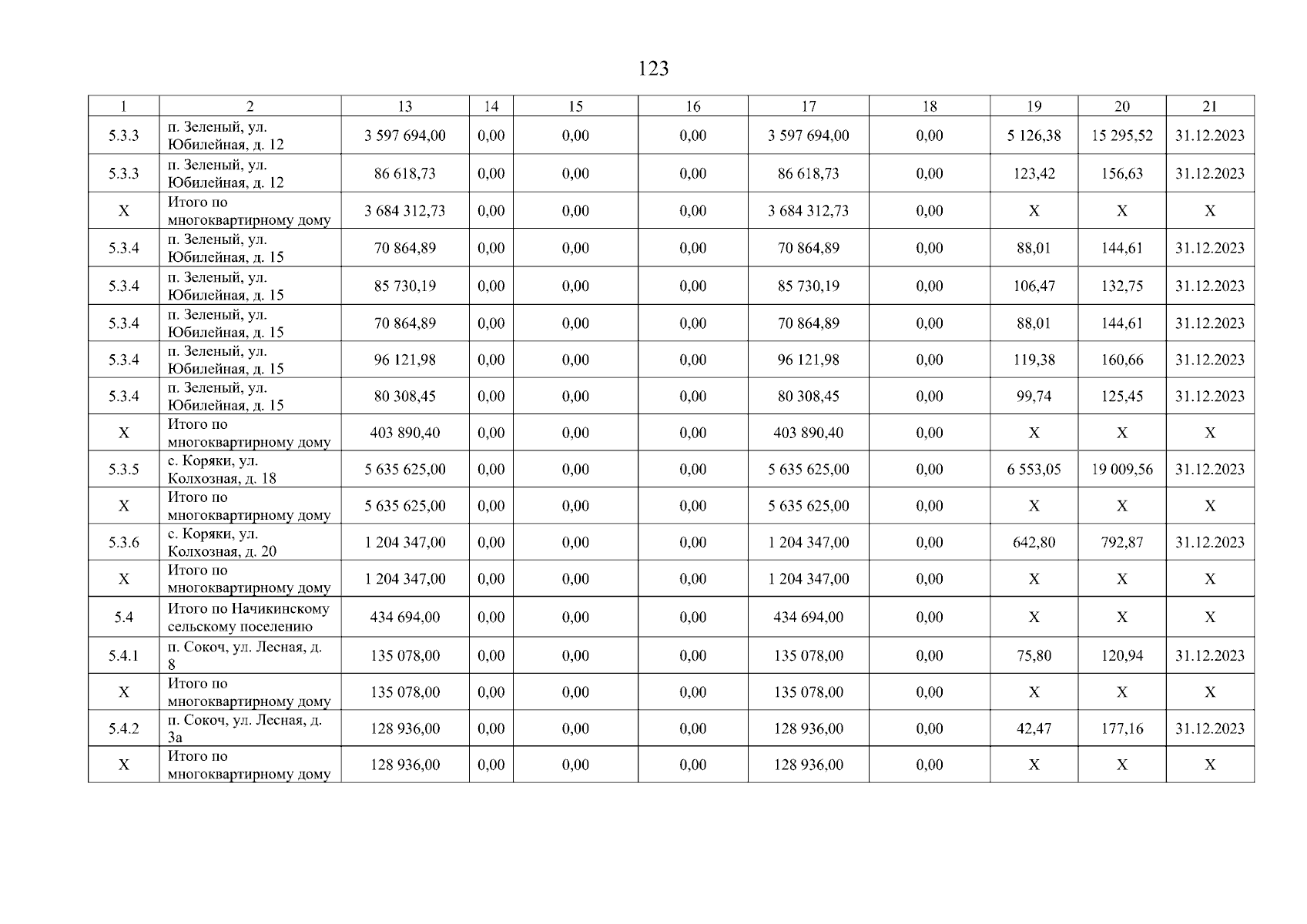 123

| 1 | 2 | 13 | 14 | 15 | 16 | 17 | 18 | 19 | 20 | 21 |
|---|---|---|---|---|---|---|---|---|---|---|
| 5.3.3 | п. Зеленый, ул. Юбилейная, д. 12 | 3 597 694,00 | 0,00 | 0,00 | 0,00 | 3 597 694,00 | 0,00 | 5 126,38 | 15 295,52 | 31.12.2023 |
| 5.3.3 | п. Зеленый, ул. Юбилейная, д. 12 | 86 618,73 | 0,00 | 0,00 | 0,00 | 86 618,73 | 0,00 | 123,42 | 156,63 | 31.12.2023 |
| X | Итого по многоквартирному дому | 3 684 312,73 | 0,00 | 0,00 | 0,00 | 3 684 312,73 | 0,00 | X | X | X |
| 5.3.4 | п. Зеленый, ул. Юбилейная, д. 15 | 70 864,89 | 0,00 | 0,00 | 0,00 | 70 864,89 | 0,00 | 88,01 | 144,61 | 31.12.2023 |
| 5.3.4 | п. Зеленый, ул. Юбилейная, д. 15 | 85 730,19 | 0,00 | 0,00 | 0,00 | 85 730,19 | 0,00 | 106,47 | 132,75 | 31.12.2023 |
| 5.3.4 | п. Зеленый, ул. Юбилейная, д. 15 | 70 864,89 | 0,00 | 0,00 | 0,00 | 70 864,89 | 0,00 | 88,01 | 144,61 | 31.12.2023 |
| 5.3.4 | п. Зеленый, ул. Юбилейная, д. 15 | 96 121,98 | 0,00 | 0,00 | 0,00 | 96 121,98 | 0,00 | 119,38 | 160,66 | 31.12.2023 |
| 5.3.4 | п. Зеленый, ул. Юбилейная, д. 15 | 80 308,45 | 0,00 | 0,00 | 0,00 | 80 308,45 | 0,00 | 99,74 | 125,45 | 31.12.2023 |
| X | Итого по многоквартирному дому | 403 890,40 | 0,00 | 0,00 | 0,00 | 403 890,40 | 0,00 | X | X | X |
| 5.3.5 | с. Коряки, ул. Колхозная, д. 18 | 5 635 625,00 | 0,00 | 0,00 | 0,00 | 5 635 625,00 | 0,00 | 6 553,05 | 19 009,56 | 31.12.2023 |
| X | Итого по многоквартирному дому | 5 635 625,00 | 0,00 | 0,00 | 0,00 | 5 635 625,00 | 0,00 | X | X | X |
| 5.3.6 | с. Коряки, ул. Колхозная, д. 20 | 1 204 347,00 | 0,00 | 0,00 | 0,00 | 1 204 347,00 | 0,00 | 642,80 | 792,87 | 31.12.2023 |
| X | Итого по многоквартирному дому | 1 204 347,00 | 0,00 | 0,00 | 0,00 | 1 204 347,00 | 0,00 | X | X | X |
| 5.4 | Итого по Начикинскому сельскому поселению | 434 694,00 | 0,00 | 0,00 | 0,00 | 434 694,00 | 0,00 | X | X | X |
| 5.4.1 | п. Сокоч, ул. Лесная, д. 8 | 135 078,00 | 0,00 | 0,00 | 0,00 | 135 078,00 | 0,00 | 75,80 | 120,94 | 31.12.2023 |
| X | Итого по многоквартирному дому | 135 078,00 | 0,00 | 0,00 | 0,00 | 135 078,00 | 0,00 | X | X | X |
| 5.4.2 | п. Сокоч, ул. Лесная, д. 3а | 128 936,00 | 0,00 | 0,00 | 0,00 | 128 936,00 | 0,00 | 42,47 | 177,16 | 31.12.2023 |
| X | Итого по многоквартирному дому | 128 936,00 | 0,00 | 0,00 | 0,00 | 128 936,00 | 0,00 | X | X | X |